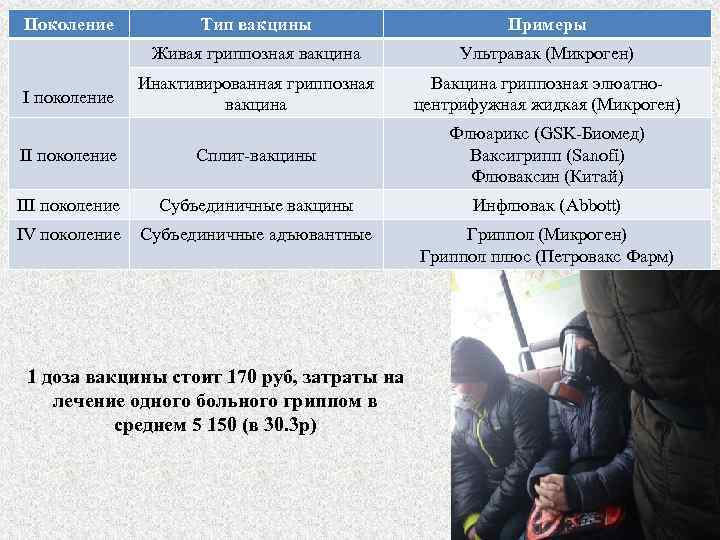 | Поколение | Тип вакцины | Примеры |
|---|---|---|
| I поколение | Живая гриппозная вакцина | Ультравак (Микроген) |
| | Инактивированная гриппозная вакцина | Вакцина гриппозная элюатно-центрифужная жидкая (Микроген) |
| II поколение | Сплит-вакцины | Флюарикс (GSK-Биомед) Ваксигрипп (Sanofi) Флюваксин (Китай) |
| III поколение | Субъединичные вакцины | Инфлювак (Abbott) |
| IV поколение | Субъединичные адъювантные | Гриппол (Микроген) Гриппол плюс (Петровакс Фарм) |

1 доза вакцины стоит 170 руб, затраты на лечение одного больного гриппом в среднем 5 150 (в 30.3р)